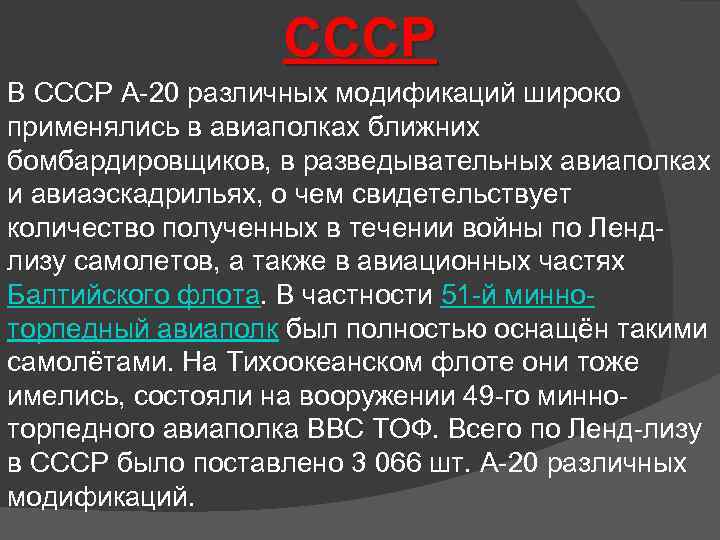 СССР

В СССР А-20 различных модификаций широко применялись в авиаполках ближних бомбардировщиков, в разведывательных авиаполках и авиаэскадрильях, о чем свидетельствует количество полученных в течении войны по Ленд-лизу самолетов, а также в авиационных частях Балтийского флота. В частности 51-й минно-торпедный авиаполк был полностью оснащён такими самолётами. На Тихоокеанском флоте они тоже имелись, состояли на вооружении 49-го минно-торпедного авиаполка ВВС ТОФ. Всего по Ленд-лизу в СССР было поставлено 3 066 шт. А-20 различных модификаций.